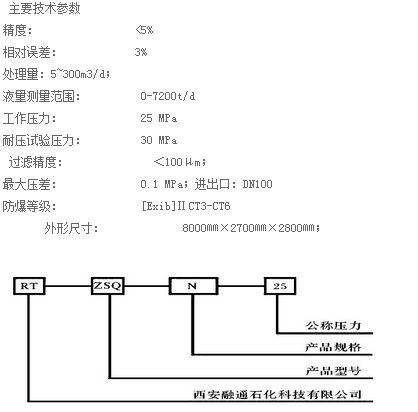 主要技术参数

精度： <5%

相对误差： 3%

处理量：5~300m3/d；

液量测量范围： 0-7200t/d

工作压力： 25 MPa

耐压试验压力： 30 MPa

过滤精度： <100μm；

最大压差： 0.1 MPa；进出口：DN100

防爆等级： [Exib]ⅡCT3-CT6

外形尺寸： 8000mm×2700mm×2800mm；

RT ZSQ N 25

公称压力

产品规格

产品型号

西安融通石化科技有限公司